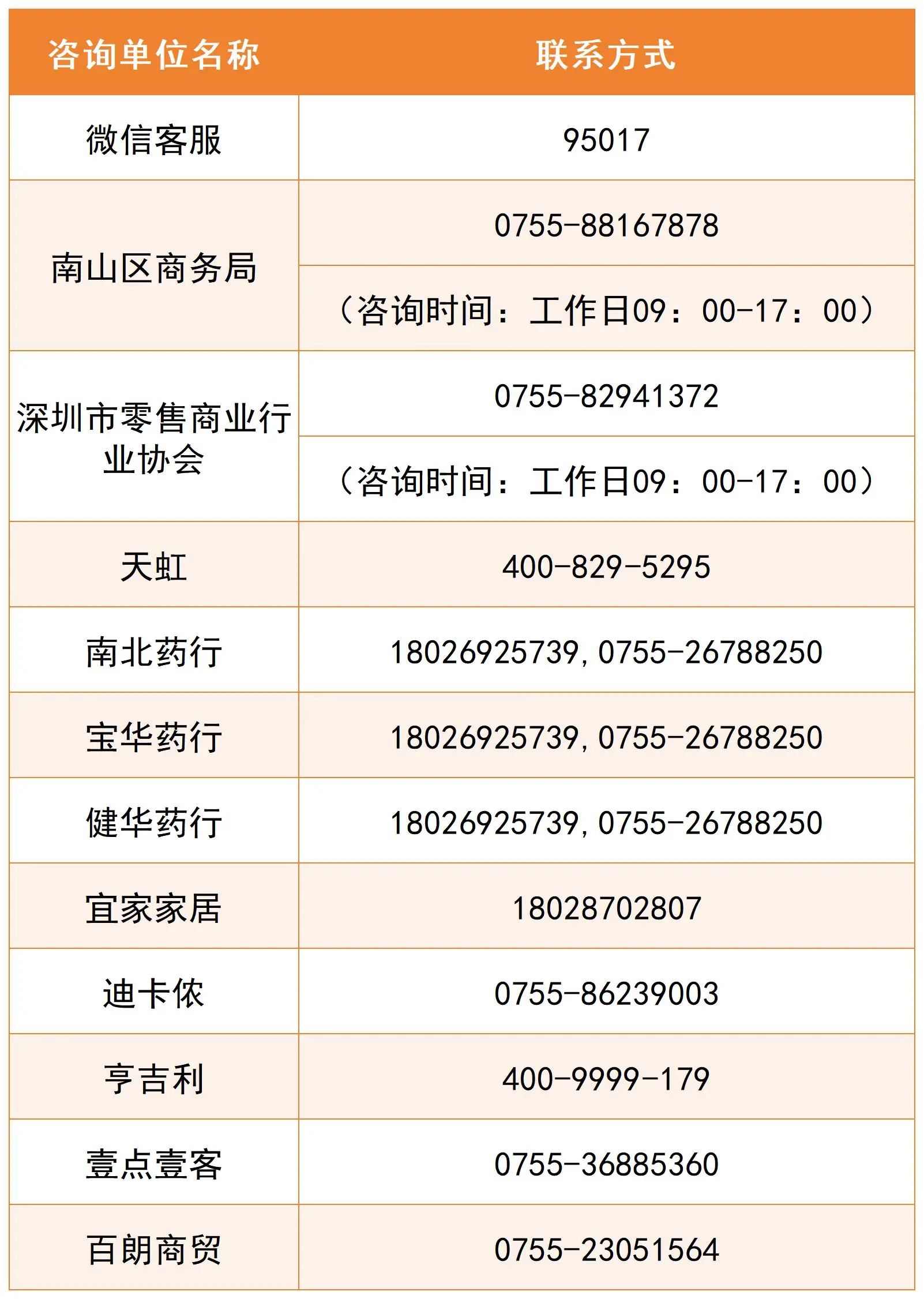 | 咨询单位名称 | 联系方式 |
|---|---|
| 微信客服 | 95017 |
| 南山区商务局 | 0755-88167878 |
|  | （咨询时间：工作日09：00-17：00） |
| 深圳市零售商业行业协会 | 0755-82941372 |
|  | （咨询时间：工作日09：00-17：00） |
| 天虹 | 400-829-5295 |
| 南北药行 | 18026925739,0755-26788250 |
| 宝华药行 | 18026925739,0755-26788250 |
| 健华药行 | 18026925739,0755-26788250 |
| 宜家家居 | 18028702807 |
| 迪卡侬 | 0755-86239003 |
| 亨吉利 | 400-9999-179 |
| 壹点壹客 | 0755-36885360 |
| 百朗商贸 | 0755-23051564 |